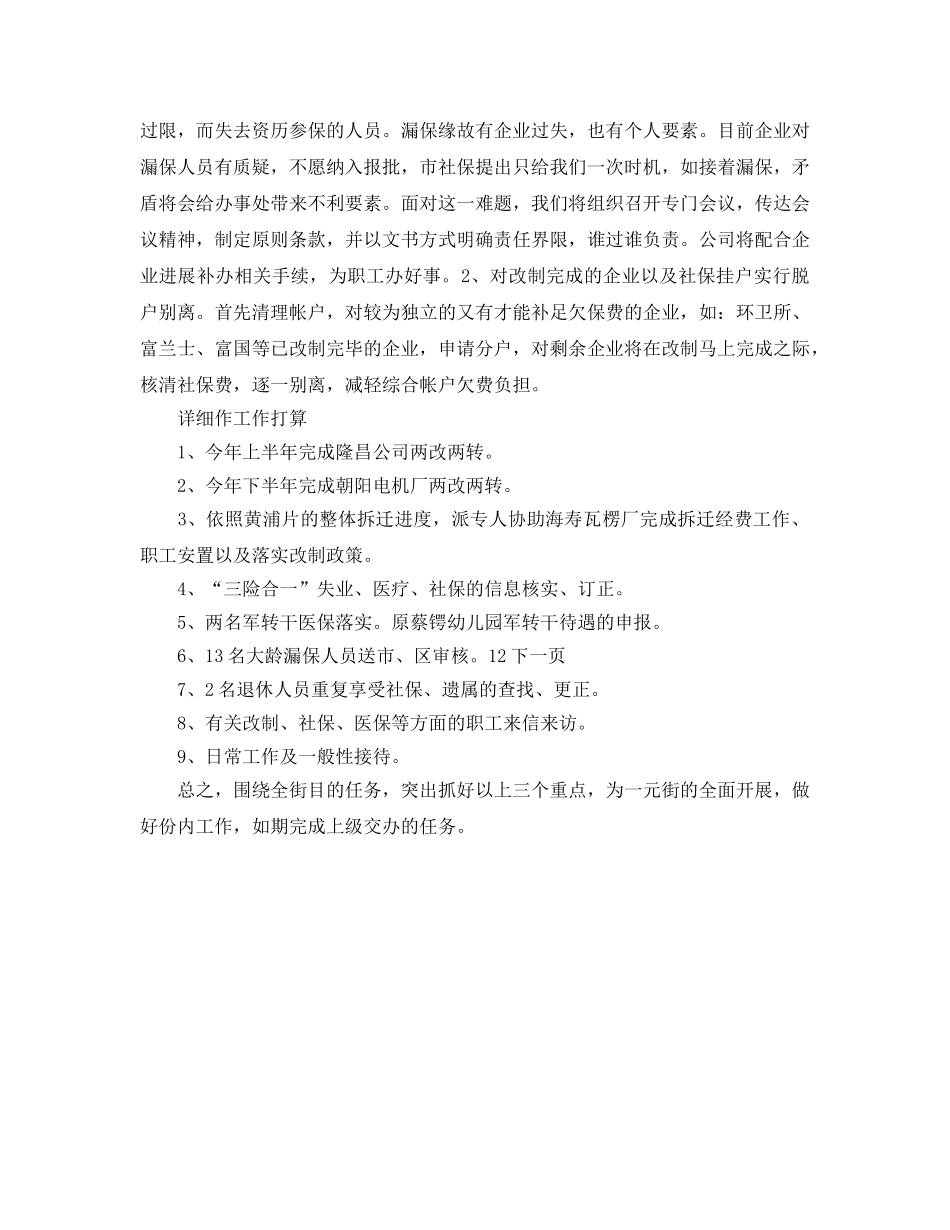 过限，而失去资历参保的人员。漏保缘故有企业过失，也有个人要素。目前企业对漏保人员有质疑，不愿纳入报批，市社保提出只给我们一次时机，如接着漏保，矛盾将会给办事处带来不利要素。面对这一难题，我们将组织召开专门会议，传达会议精神，制定原则条款，并以文书方式明确责任界限，谁过谁负责。公司将配合企业进展补办相关手续，为职工办好事。2、对改制完成的企业以及社保挂户实行脱户别离。首先清理帐户，对较为独立的又有才能补足欠保费的企业，如：环卫所、富兰士、富国等已改制完毕的企业，申请分户，对剩余企业将在改制马上完成之际，核清社保费，逐一别离，减轻综合帐户欠费负担。

详细作工作打算

1、今年上半年完成隆昌公司两改两转。

2、今年下半年完成朝阳电机厂两改两转。

3、依照黄浦片的整体拆迁进度，派专人协助海寿瓦楞厂完成拆迁经费工作、职工安置以及落实改制政策。

4、“三险合一”失业、医疗、社保的信息核实、订正。

5、两名军转干医保落实。原蔡锷幼儿园军转干待遇的申报。

6、13 名大龄漏保人员送市、区审核。12 下一页

7、2 名退休人员重复享受社保、遗属的查找、更正。

8、有关改制、社保、医保等方面的职工来信来访。

9、日常工作及一般性接待。

总之，围绕全街目的任务，突出抓好以上三个重点，为一元街的全面开展，做好份内工作，如期完成上级交办的任务。